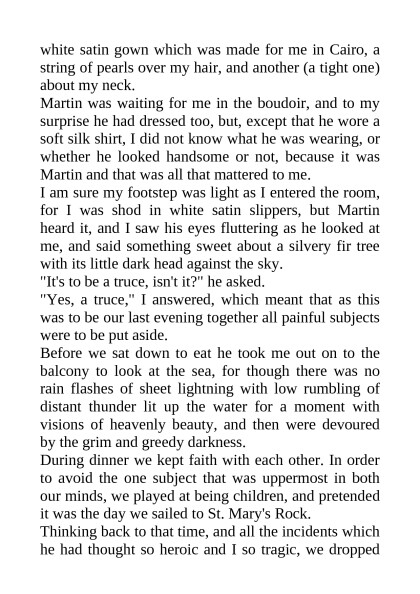 white satin gown which was made for me in Cairo, a string of pearls over my hair, and another (a tight one) about my neck.

Martin was waiting for me in the boudoir, and to my surprise he had dressed too, but, except that he wore a soft silk shirt, I did not know what he was wearing, or whether he looked handsome or not, because it was Martin and that was all that mattered to me.

I am sure my footstep was light as I entered the room, for I was shod in white satin slippers, but Martin heard it, and I saw his eyes fluttering as he looked at me, and said something sweet about a silvery fir tree with its little dark head against the sky.

"It's to be a truce, isn't it?" he asked.

"Yes, a truce," I answered, which meant that as this was to be our last evening together all painful subjects were to be put aside.

Before we sat down to eat he took me out on to the balcony to look at the sea, for though there was no rain flashes of sheet lightning with low rumbling of distant thunder lit up the water for a moment with visions of heavenly beauty, and then were devoured by the grim and greedy darkness.

During dinner we kept faith with each other. In order to avoid the one subject that was uppermost in both our minds, we played at being children, and pretended it was the day we sailed to St. Mary's Rock.

Thinking back to that time, and all the incidents which he had thought so heroic and I so tragic, we dropped